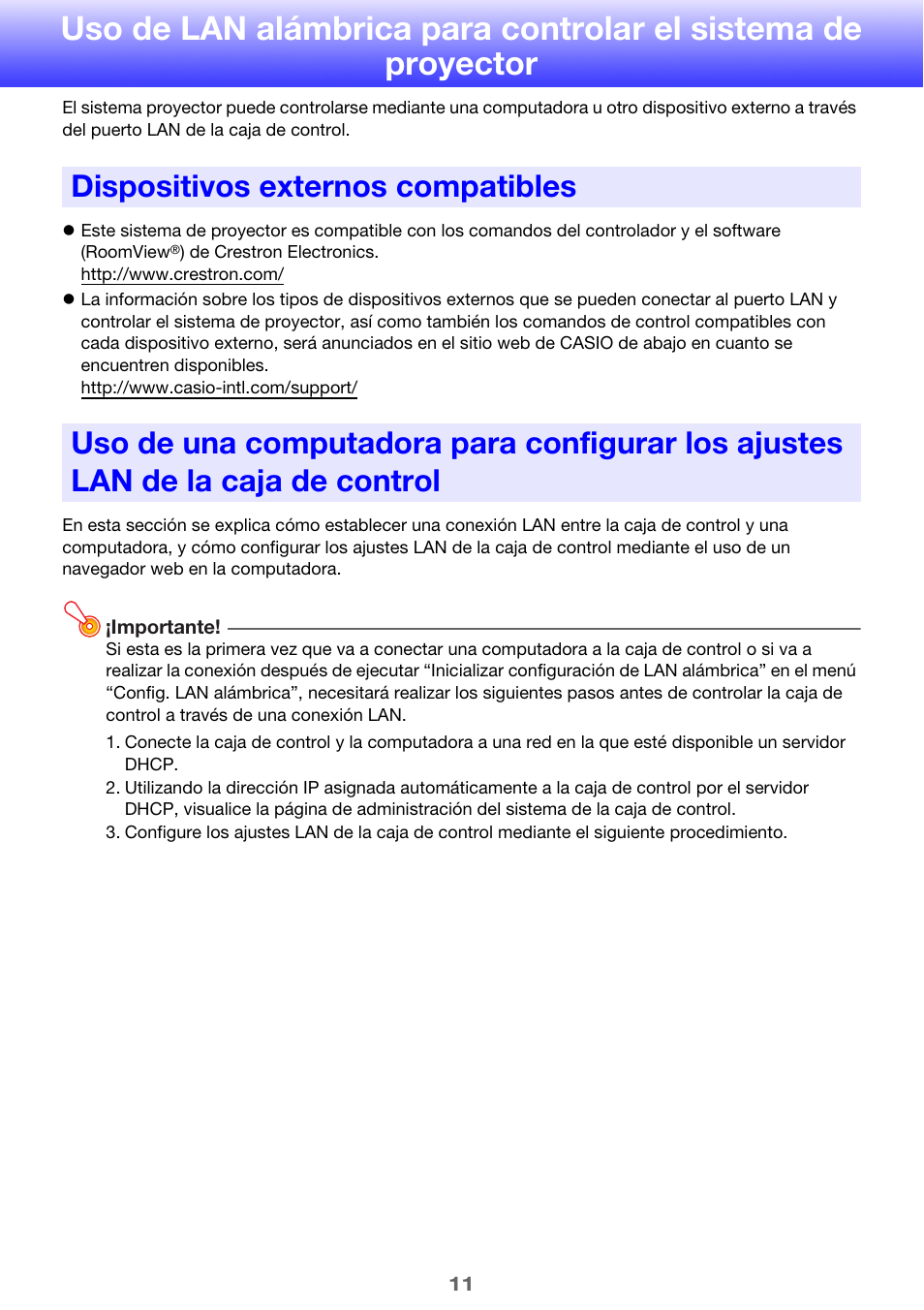 Uso de LAN alámbrica para controlar el sistema de proyector

El sistema proyector puede controlarse mediante una computadora u otro dispositivo externo a través del puerto LAN de la caja de control.

Dispositivos externos compatibles

● Este sistema de proyector es compatible con los comandos del controlador y el software (RoomView®) de Crestron Electronics.
http://www.crestron.com/

● La información sobre los tipos de dispositivos externos que se pueden conectar al puerto LAN y controlar el sistema de proyector, así como también los comandos de control compatibles con cada dispositivo externo, será anunciados en el sitio web de CASIO de abajo en cuanto se encuentren disponibles.
http://www.casio-intl.com/support/

Uso de una computadora para configurar los ajustes LAN de la caja de control

En esta sección se explica cómo establecer una conexión LAN entre la caja de control y una computadora, y cómo configurar los ajustes LAN de la caja de control mediante el uso de un navegador web en la computadora.

¡Importante!
Si esta es la primera vez que va a conectar una computadora a la caja de control o si va a realizar la conexión después de ejecutar “Inicializar configuración de LAN alámbrica” en el menú “Config. LAN alámbrica”, necesitará realizar los siguientes pasos antes de controlar la caja de control a través de una conexión LAN.

1. Conecte la caja de control y la computadora a una red en la que esté disponible un servidor DHCP.
2. Utilizando la dirección IP asignada automáticamente a la caja de control por el servidor DHCP, visualice la página de administración del sistema de la caja de control.
3. Configure los ajustes LAN de la caja de control mediante el siguiente procedimiento.

11